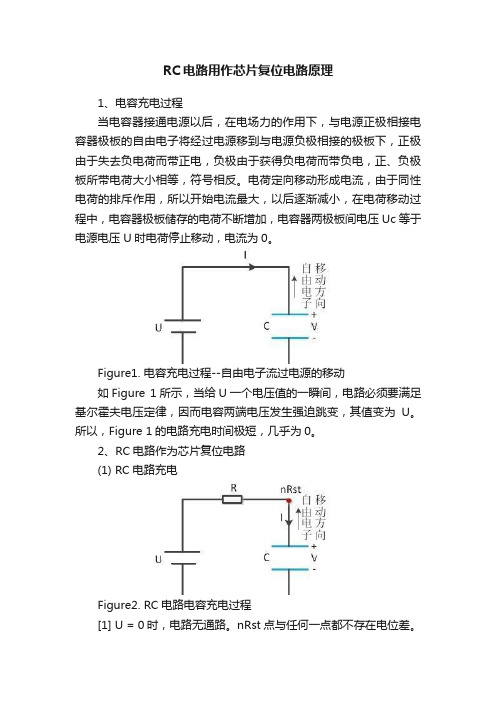 RC电路用作芯片复位电路原理

1、电容充电过程

当电容器接通电源以后，在电场力的作用下，与电源正极相接电容器极板的自由电子将经过电源移到与电源负极相接的极板下，正极由于失去负电荷而带正电，负极由于获得负电荷而带负电，正、负极板所带电荷大小相等，符号相反。电荷定向移动形成电流，由于同性电荷的排斥作用，所以开始电流最大，以后逐渐减小，在电荷移动过程中，电容器极板储存的电荷不断增加，电容器两极板间电压 Uc 等于电源电压 U 时电荷停止移动，电流为 0。

I
自由电子移动方向
U
C
+
V
-

Figure1. 电容充电过程--自由电子流过电源的移动

如 Figure 1 所示，当给 U 一个电压值的一瞬间，电路必须要满足基尔霍夫电压定律，因而电容两端电压发生强迫跳变，其值变为 U。所以，Figure 1 的电路充电时间极短，几乎为 0。

2、RC 电路作为芯片复位电路

(1) RC 电路充电

R
nRst
自由电子移动方向
I
U
C
+
V
-

Figure2. RC 电路电容充电过程

[1] U = 0 时，电路无通路。nRst 点与任何一点都不存在电位差。